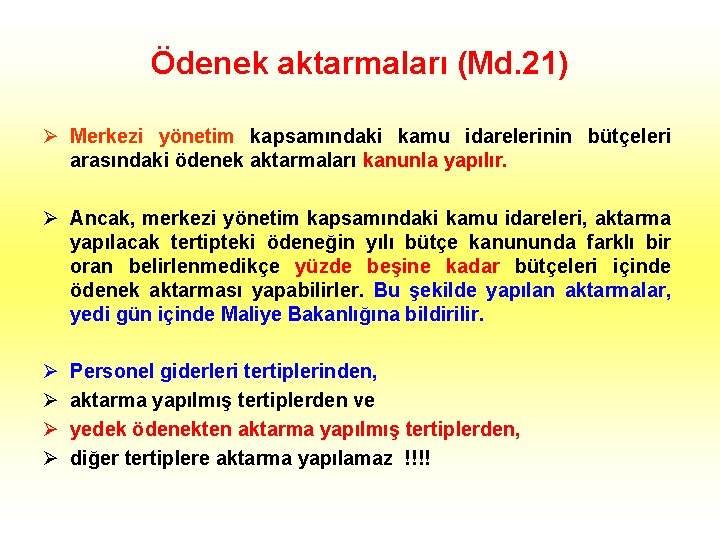 Ödenek aktarmaları (Md.21)

➢ Merkezi yönetim kapsamındaki kamu idarelerinin bütçeleri arasındaki ödenek aktarmaları kanunla yapılır.

➢ Ancak, merkezi yönetim kapsamındaki kamu idareleri, aktarma yapılacak tertipteki ödeneğin yılı bütçe kanununda farklı bir oran belirlenmedikçe yüzde beşine kadar bütçeleri içinde ödenek aktarması yapabilirler. Bu şekilde yapılan aktarmalar, yedi gün içinde Maliye Bakanlığına bildirilir.

➢ Personel giderleri tertiplerinden,
➢ aktarma yapılmış tertiplerden ve
➢ yedek ödenekten aktarma yapılmış tertiplerden,
➢ diğer tertiplere aktarma yapılamaz !!!!